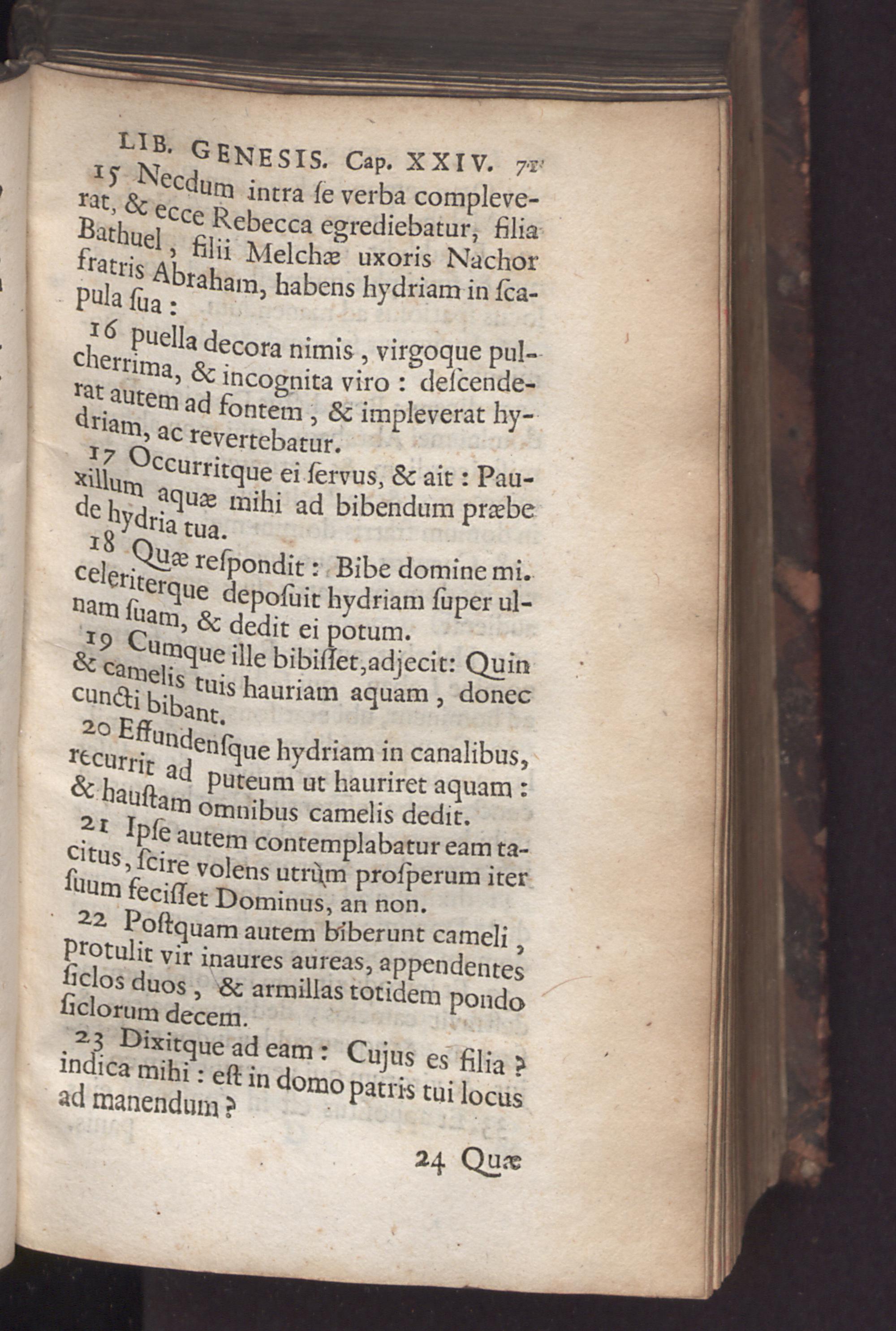 LIB. GENESIS. Cap. XXIV. 71

15 Necdum intra ſe verba compleverat, & ecce Rebecca egrediebatur, filia Bathuel, filii Melchæ uxoris Nachor fratris Abraham, habens hydriam in ſcapula ſua:

16 puella decora nimis, virgoque pulcherrima, & incognita viro: deſcenderat autem ad fontem, & impleverat hydriam, ac revertebatur.

17 Occurritque ei ſervus, & ait: Pauxillum aquæ mihi ad bibendum præbe de hydria tua.

18 Quæ reſpondit: Bibe domine mi. celeriterque depoſuit hydriam ſuper ulnam ſuam, & dedit ei potum.

19 Cumque ille bibiſſet, adjecit: Quin & camelis tuis hauriam aquam, donec cuncti bibant.

20 Effundenſque hydriam in canalibus, recurrit ad puteum ut hauriret aquam: & hauſtam omnibus camelis dedit.

21 Ipſe autem contemplabatur eam tacitus, ſcire volens utrùm proſperum iter ſuum feciſſet Dominus, an non.

22 Poſtquam autem biberunt cameli, protulit vir inaures aureas, appendentes ſiclos duos, & armillas totidem pondo ſiclorum decem.

23 Dixitque ad eam: Cujus es filia? indica mihi: eſt in domo patris tui locus ad manendum?

24 Quæ